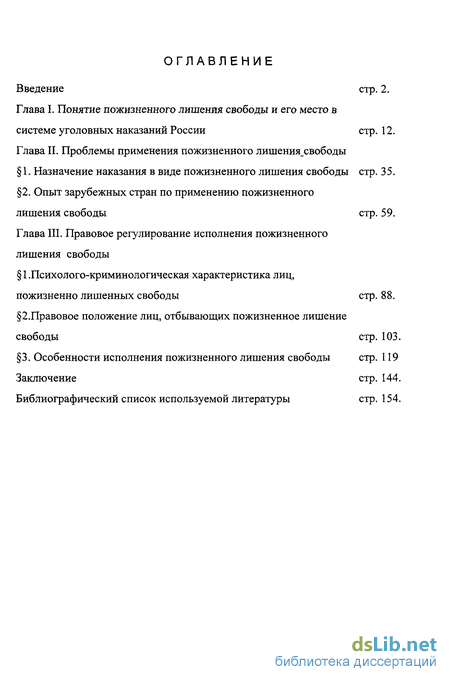 ОГЛАВЛЕНИЕ

Введение стр. 2.

Глава I. Понятие пожизненного лишения свободы и его место в системе уголовных наказаний России стр. 12.

Глава II. Проблемы применения пожизненного лишения свободы

§1. Назначение наказания в виде пожизненного лишения свободы стр. 35.

§2. Опыт зарубежных стран по применению пожизненного лишения свободы стр. 59.

Глава III. Правовое регулирование исполнения пожизненного лишения свободы

§1.Психолого-криминологическая характеристика лиц, пожизненно лишенных свободы стр. 88.

§2.Правовое положение лиц, отбывающих пожизненное лишение свободы стр. 103.

§3. Особенности исполнения пожизненного лишения свободы стр. 119

Заключение стр. 144.

Библиографический список используемой литературы стр. 154.

dsLib.net
библиотека диссертаций